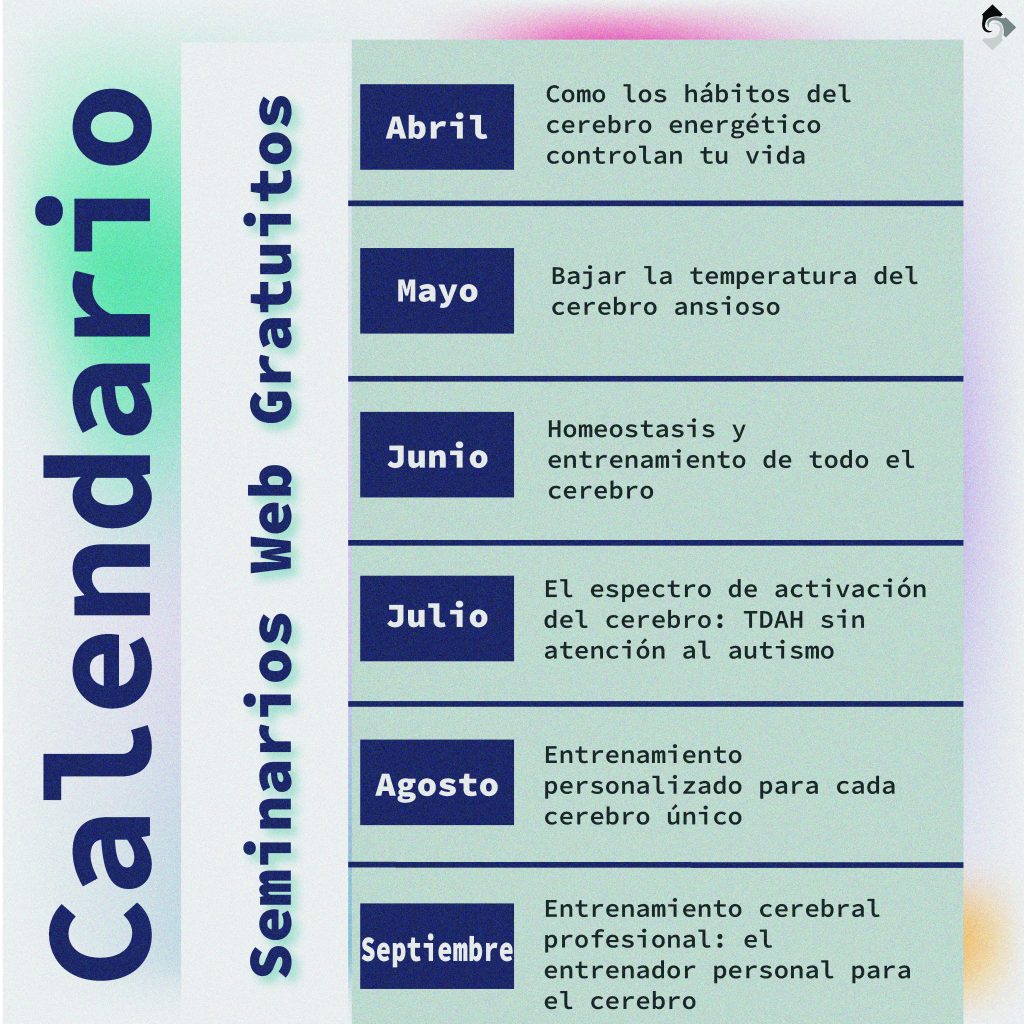 Calendario

Seminarios Web Gratuitos

| | |
|---|---|
| Abril | Como los hábitos del cerebro energético controlan tu vida |
| Mayo | Bajar la temperatura del cerebro ansioso |
| Junio | Homeostasis y entrenamiento de todo el cerebro |
| Julio | El espectro de activación del cerebro: TDAH sin atención al autismo |
| Agosto | Entrenamiento personalizado para cada cerebro único |
| Septiembre | Entrenamiento cerebral profesional: el entrenador personal para el cerebro |